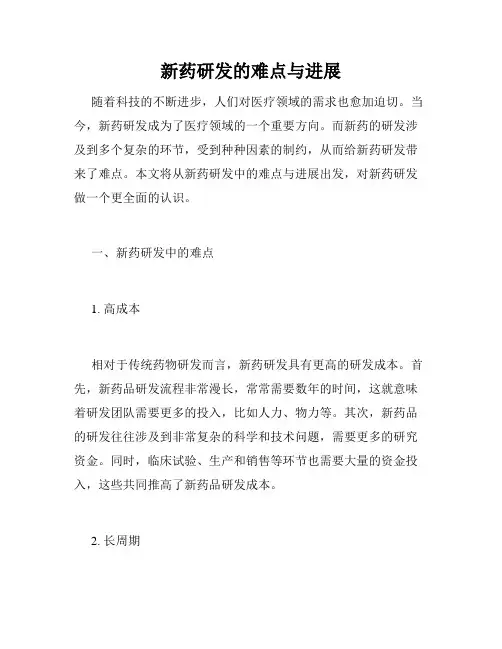 新药研发的难点与进展

随着科技的不断进步，人们对医疗领域的需求也愈加迫切。当今，新药研发成为了医疗领域的一个重要方向。而新药的研发涉及到多个复杂的环节，受到种种因素的制约，从而给新药研发带来了难点。本文将从新药研发中的难点与进展出发，对新药研发做一个更全面的认识。

一、新药研发中的难点

1. 高成本

相对于传统药物研发而言，新药研发具有更高的研发成本。首先，新药品研发流程非常漫长，常常需要数年的时间，这就意味着研发团队需要更多的投入，比如人力、物力等。其次，新药品的研发往往涉及到非常复杂的科学和技术问题，需要更多的研究资金。同时，临床试验、生产和销售等环节也需要大量的资金投入，这些共同推高了新药品研发成本。

2. 长周期